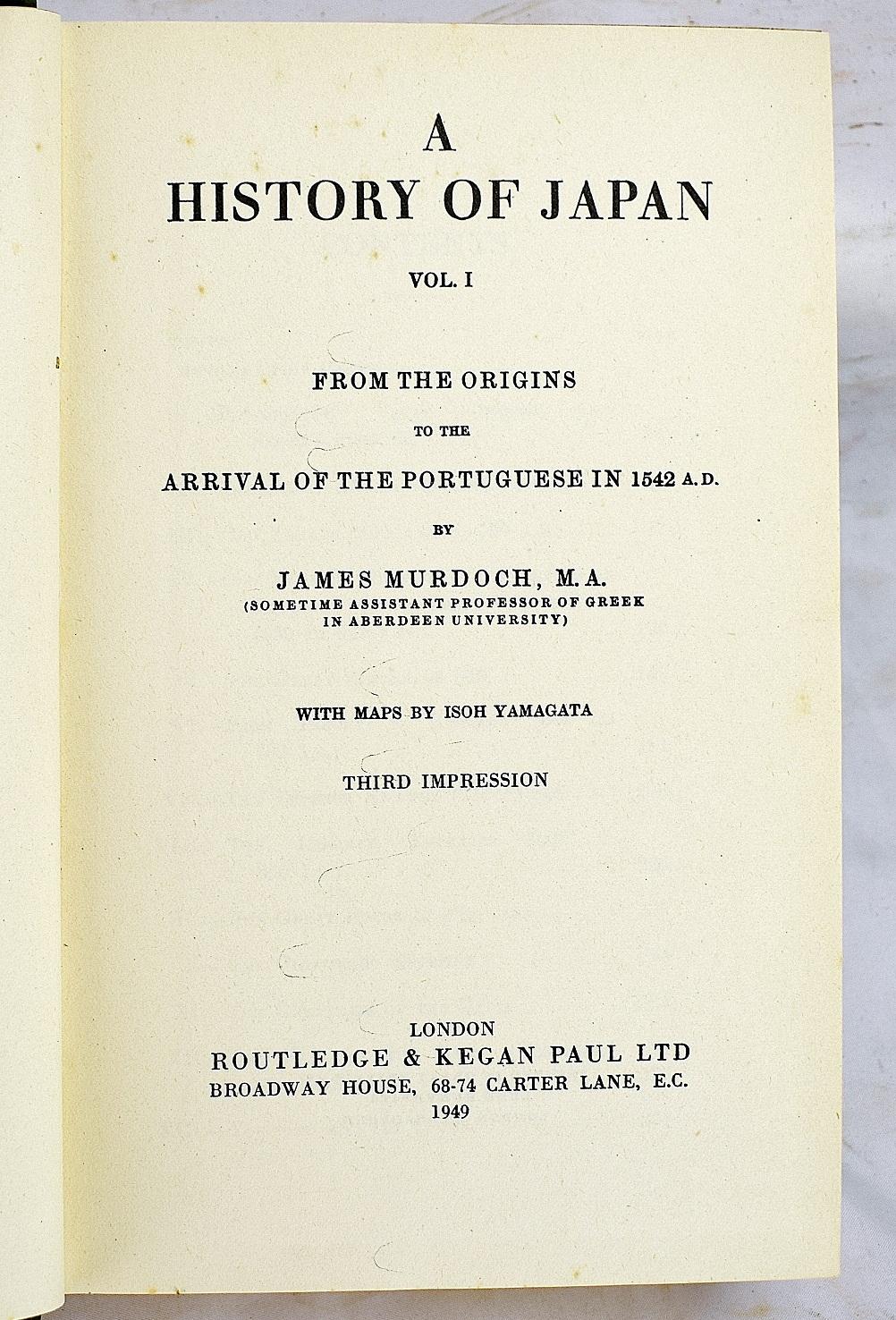 A
HISTORY OF JAPAN

VOL. I

FROM THE ORIGINS

TO THE

ARRIVAL OF THE PORTUGUESE IN 1542 A.D.

BY

JAMES MURDOCH, M.A.
(SOMETIME ASSISTANT PROFESSOR OF GREEK IN ABERDEEN UNIVERSITY)

WITH MAPS BY ISOH YAMAGATA

THIRD IMPRESSION

LONDON
ROUTLEDGE & KEGAN PAUL LTD
BROADWAY HOUSE, 68-74 CARTER LANE, E.C.
1949